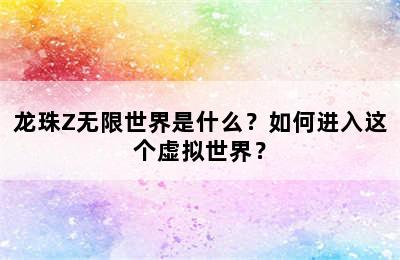 龙珠Z无限世界是什么？如何进入这个虚拟世界？